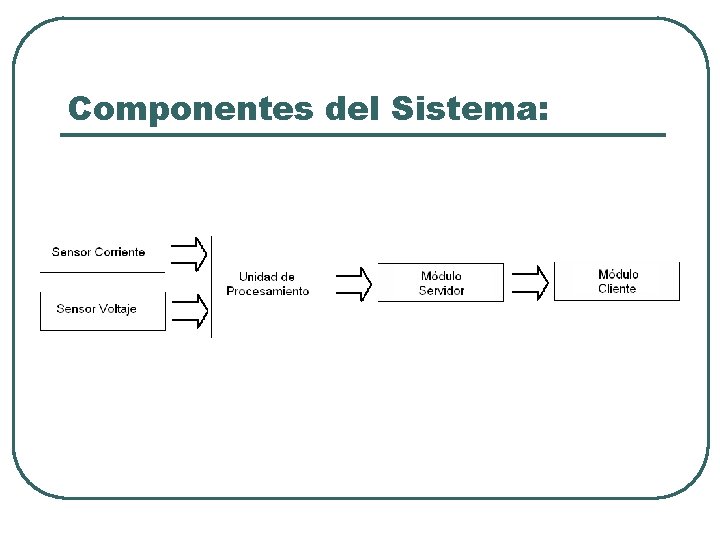 Componentes del Sistema:

Sensor Corriente

Sensor Voltaje

Unidad de Procesamiento

Módulo Servidor

Módulo Cliente